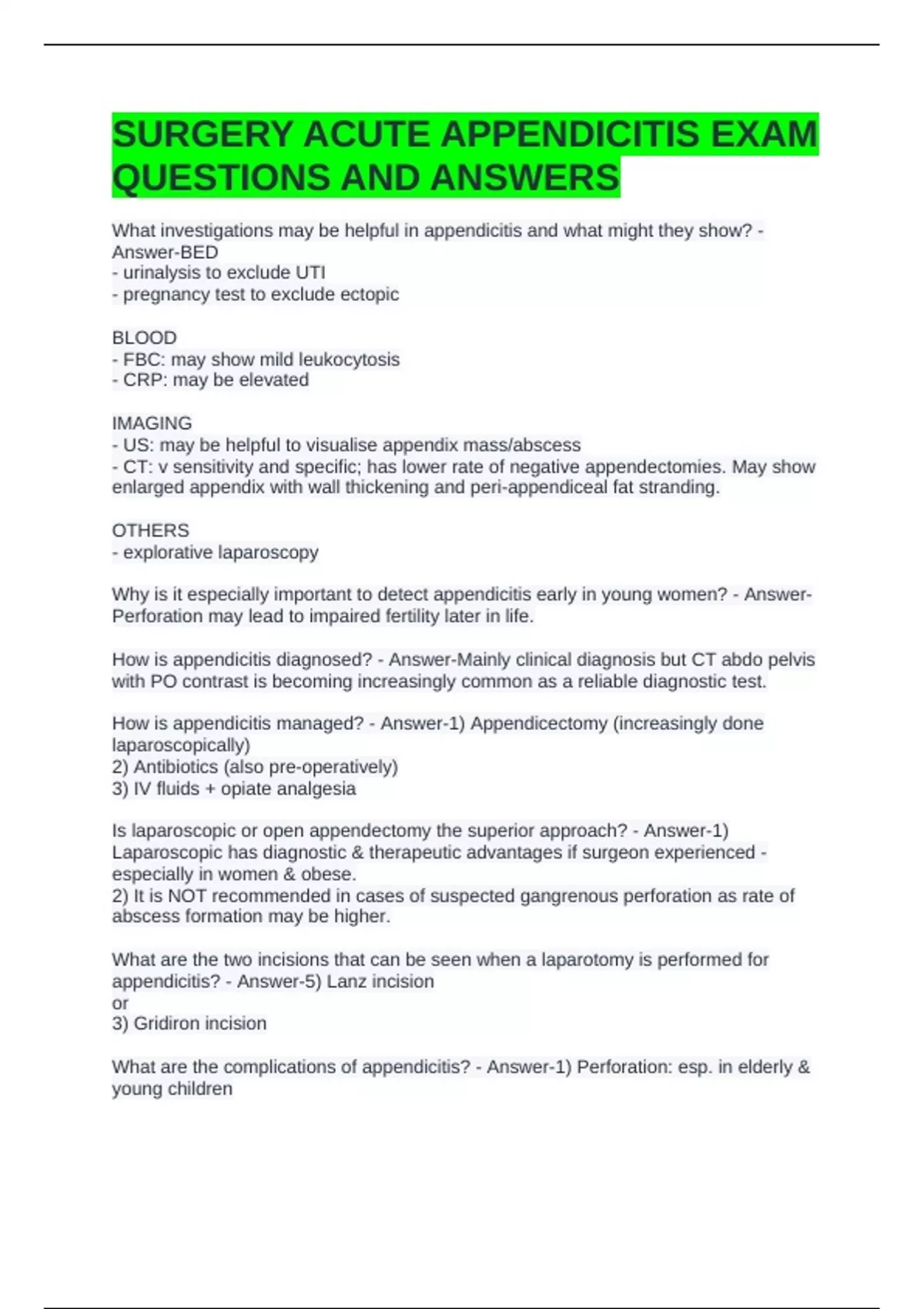 SURGERY ACUTE APPENDICITIS EXAM QUESTIONS AND ANSWERS

What investigations may be helpful in appendicitis and what might they show? - Answer-BED
- urinalysis to exclude UTI
- pregnancy test to exclude ectopic

BLOOD
- FBC: may show mild leukocytosis
- CRP: may be elevated

IMAGING
- US: may be helpful to visualise appendix mass/abscess
- CT: v sensitivity and specific; has lower rate of negative appendectomies. May show enlarged appendix with wall thickening and peri-appendiceal fat stranding.

OTHERS
- explorative laparoscopy

Why is it especially important to detect appendicitis early in young women? - Answer-Perforation may lead to impaired fertility later in life.

How is appendicitis diagnosed? - Answer-Mainly clinical diagnosis but CT abdo pelvis with PO contrast is becoming increasingly common as a reliable diagnostic test.

How is appendicitis managed? - Answer-1) Appendicectomy (increasingly done laparoscopically)
2) Antibiotics (also pre-operatively)
3) IV fluids + opiate analgesia

Is laparoscopic or open appendectomy the superior approach? - Answer-1) Laparoscopic has diagnostic & therapeutic advantages if surgeon experienced - especially in women & obese.
2) It is NOT recommended in cases of suspected gangrenous perforation as rate of abscess formation may be higher.

What are the two incisions that can be seen when a laparotomy is performed for appendicitis? - Answer-5) Lanz incision
or
3) Gridiron incision

What are the complications of appendicitis? - Answer-1) Perforation: esp. in elderly & young children